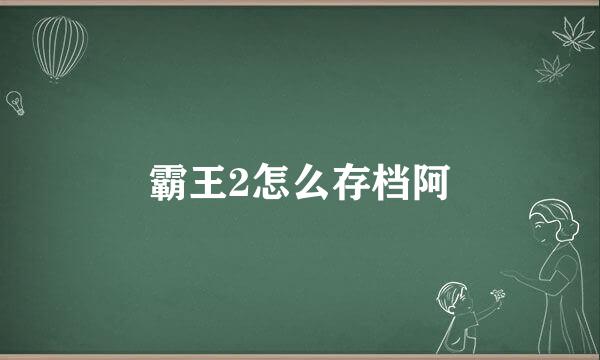 霸王2怎么存档阿